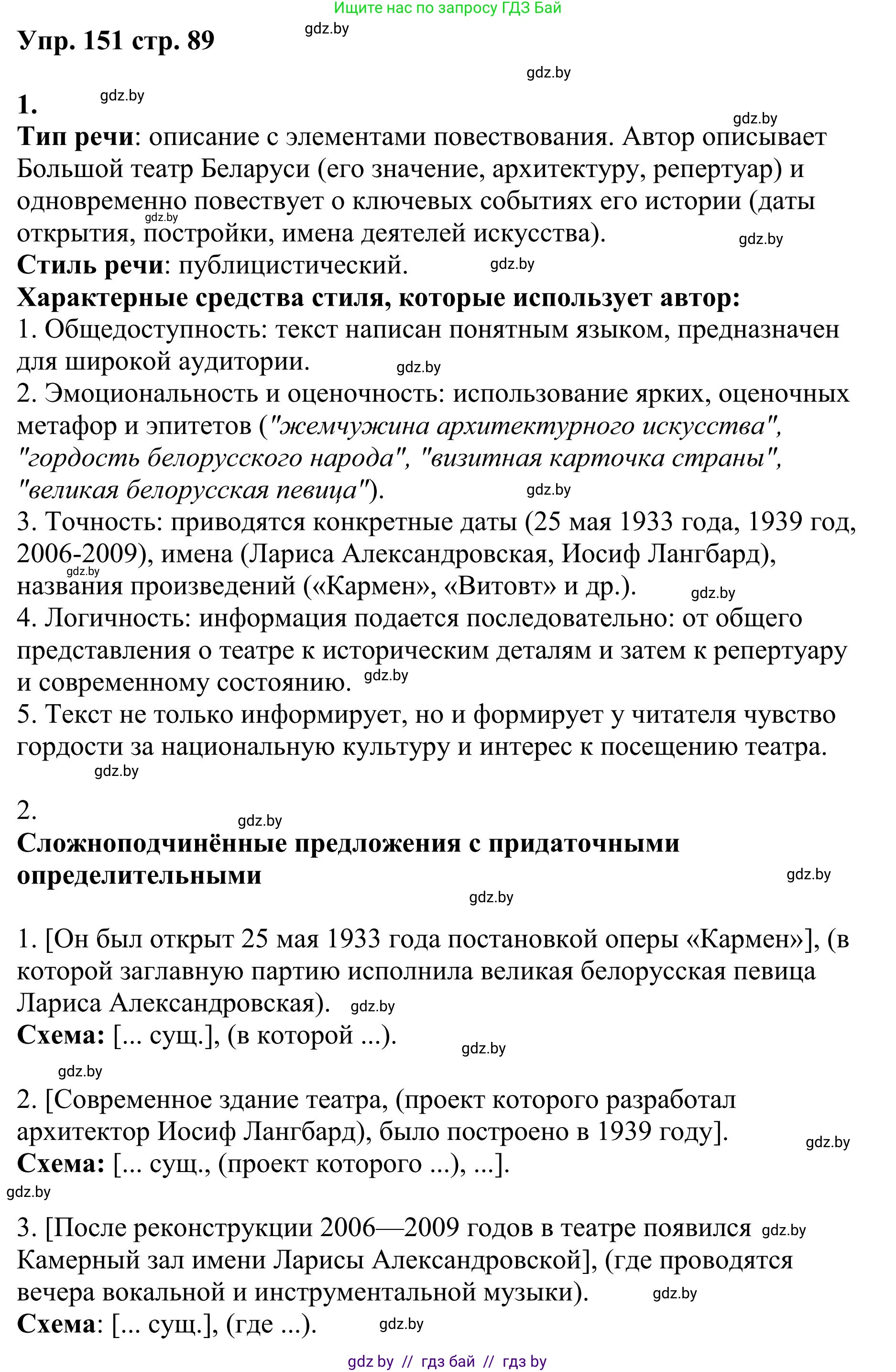 Ищите нас по запросу ГДЗ Бай

Упр. 151 стр. 89

gdz.by

gdz.by

1.

gdz.by

gdz.by

Тип речи: описание с элементами повествования. Автор описывает Большой театр Беларуси (его значение, архитектуру, репертуар) и одновременно повествует о ключевых событиях его истории (даты открытия, постройки, имена деятелей искусства).

gdz.by

gdz.by

Стиль речи: публицистический.

gdz.by

Характерные средства стиля, которые использует автор:
1. Общедоступность: текст написан понятным языком, предназначен для широкой аудитории.

gdz.by

2. Эмоциональность и оценочность: использование ярких, оценочных метафор и эпитетов ("жемчужина архитектурного искусства", "гордость белорусского народа", "визитная карточка страны", "великая белорусская певица").

gdz.by

3. Точность: приводятся конкретные даты (25 мая 1933 года, 1939 год, 2006-2009), имена (Лариса Александровская, Иосиф Лангбард), названия произведений («Кармен», «Витовт» и др.).

gdz.by

gdz.by

4. Логичность: информация подается последовательно: от общего представления о театре к историческим деталям и затем к репертуару и современному состоянию.

gdz.by

5. Текст не только информирует, но и формирует у читателя чувство гордости за национальную культуру и интерес к посещению театра.

gdz.by

2.

gdz.by

Сложноподчинённые предложения с придаточными определительными

gdz.by

gdz.by

1. [Он был открыт 25 мая 1933 года постановкой оперы «Кармен»], (в которой заглавную партию исполнила великая белорусская певица Лариса Александровская).

gdz.by

Схема: [... сущ.], (в которой ...).

gdz.by

gdz.by

2. [Современное здание театра, (проект которого разработал архитектор Иосиф Лангбард), было построено в 1939 году].

gdz.by

Схема: [... сущ., (проект которого ...), ...].

gdz.by

3. [После реконструкции 2006—2009 годов в театре появился Камерный зал имени Ларисы Александровской], (где проводятся вечера вокальной и инструментальной музыки).

gdz.by

gdz.by

Схема: [... сущ.], (где ...).

gdz.by

gdz by // гдз бай // гдз by